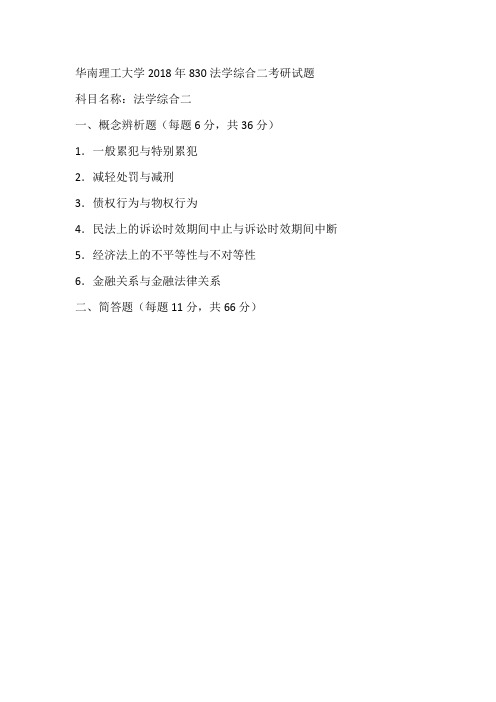 华南理工大学 2018 年 830 法学综合二考研试题

科目名称：法学综合二

一、概念辨析题（每题 6 分，共 36 分）

1．一般累犯与特别累犯

2．减轻处罚与减刑

3．债权行为与物权行为

4．民法上的诉讼时效期间中止与诉讼时效期间中断

5．经济法上的不平等性与不对等性

6．金融关系与金融法律关系

二、简答题（每题 11 分，共 66 分）